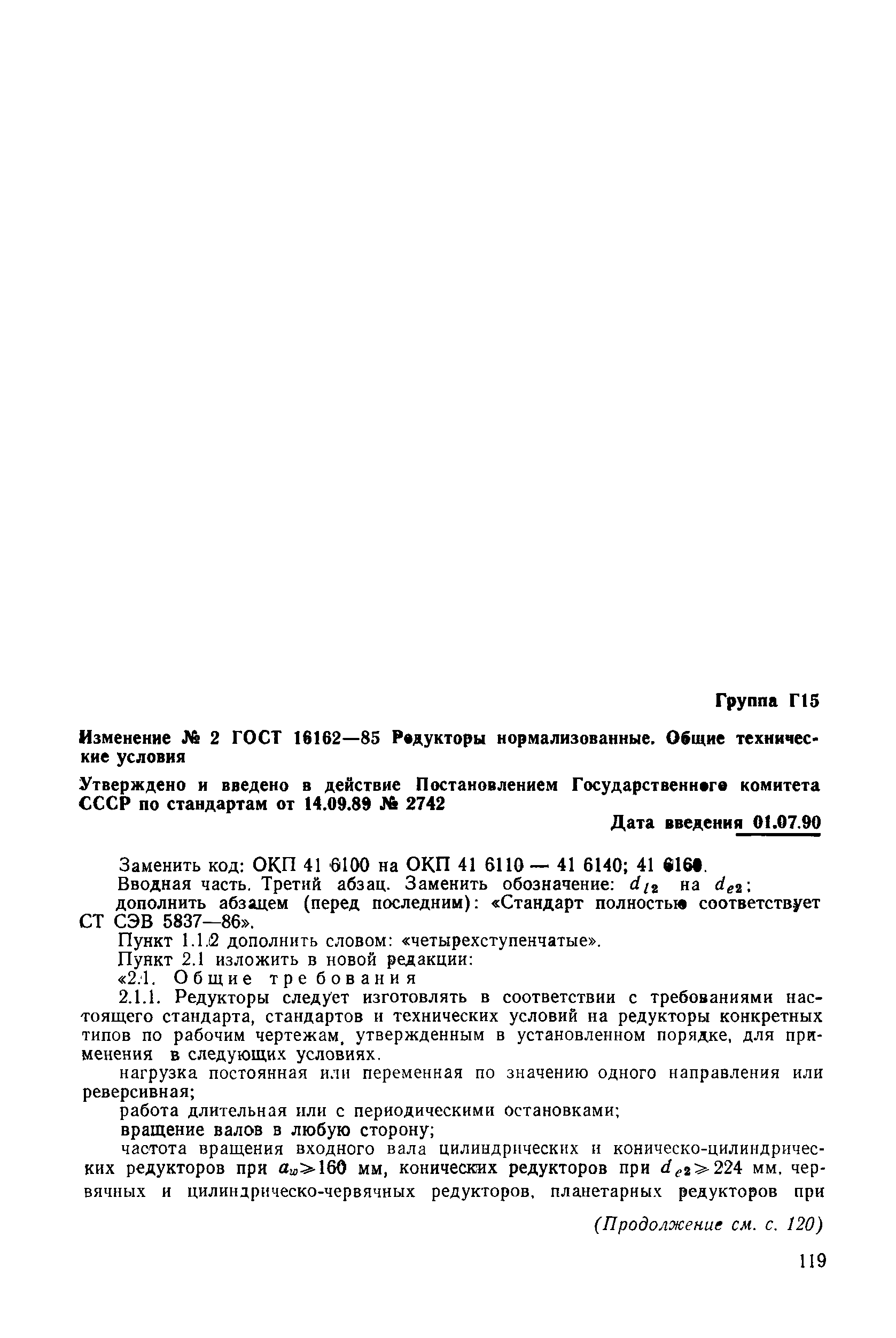 Группа Г15

Изменение № 2 ГОСТ 16162—85 Редукторы нормализованные. Общие технические условия

Утверждено и введено в действие Постановлением Государственного комитета СССР по стандартам от 14.09.89 № 2742

Дата введения 01.07.90

Заменить код: ОКП 41 6100 на ОКП 41 6110 — 41 6140; 41 6160.

Вводная часть. Третий абзац. Заменить обозначение: $d_{l2}$ на $d_{e2}$; дополнить абзацем (перед последним): «Стандарт полностью соответствует СТ СЭВ 5837—86».

Пункт 1.1.2 дополнить словом: «четырехступенчатые».

Пункт 2.1 изложить в новой редакции:

«2.1. Общие требования

2.1.1. Редукторы следует изготовлять в соответствии с требованиями настоящего стандарта, стандартов и технических условий на редукторы конкретных типов по рабочим чертежам, утвержденным в установленном порядке, для применения в следующих условиях.

нагрузка постоянная или переменная по значению одного направления или реверсивная;

работа длительная или с периодическими остановками;

вращение валов в любую сторону;

частота вращения входного вала цилиндрических и коническо-цилиндрических редукторов при $a_w \geqslant 160$ мм, конических редукторов при $d_{e2} \geqslant 224$ мм, червячных и цилиндрическо-червячных редукторов, планетарных редукторов при

(Продолжение см. с. 120)

119